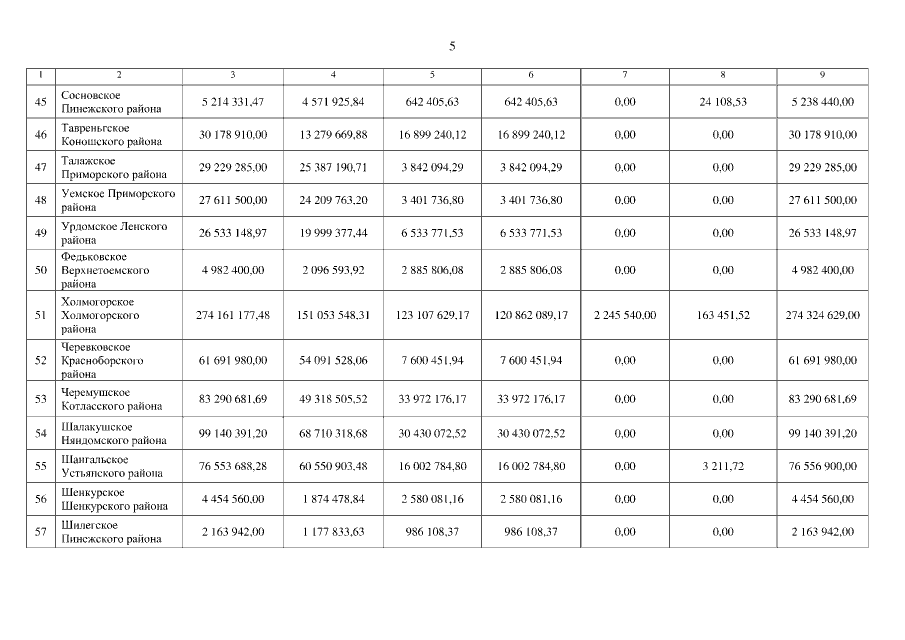 5

| 1 | 2 | 3 | 4 | 5 | 6 | 7 | 8 | 9 |
|---|---|---|---|---|---|---|---|---|
| 45 | Сосновское Пинежского района | 5 214 331,47 | 4 571 925,84 | 642 405,63 | 642 405,63 | 0,00 | 24 108,53 | 5 238 440,00 |
| 46 | Тавреньгское Коношского района | 30 178 910,00 | 13 279 669,88 | 16 899 240,12 | 16 899 240,12 | 0,00 | 0,00 | 30 178 910,00 |
| 47 | Талажское Приморского района | 29 229 285,00 | 25 387 190,71 | 3 842 094,29 | 3 842 094,29 | 0,00 | 0,00 | 29 229 285,00 |
| 48 | Уемское Приморского района | 27 611 500,00 | 24 209 763,20 | 3 401 736,80 | 3 401 736,80 | 0,00 | 0,00 | 27 611 500,00 |
| 49 | Урдомское Ленского района | 26 533 148,97 | 19 999 377,44 | 6 533 771,53 | 6 533 771,53 | 0,00 | 0,00 | 26 533 148,97 |
| 50 | Федьковское Верхнетоемского района | 4 982 400,00 | 2 096 593,92 | 2 885 806,08 | 2 885 806,08 | 0,00 | 0,00 | 4 982 400,00 |
| 51 | Холмогорское Холмогорского района | 274 161 177,48 | 151 053 548,31 | 123 107 629,17 | 120 862 089,17 | 2 245 540,00 | 163 451,52 | 274 324 629,00 |
| 52 | Черевковское Красноборского района | 61 691 980,00 | 54 091 528,06 | 7 600 451,94 | 7 600 451,94 | 0,00 | 0,00 | 61 691 980,00 |
| 53 | Черемушское Котласского района | 83 290 681,69 | 49 318 505,52 | 33 972 176,17 | 33 972 176,17 | 0,00 | 0,00 | 83 290 681,69 |
| 54 | Шалакушское Няндомского района | 99 140 391,20 | 68 710 318,68 | 30 430 072,52 | 30 430 072,52 | 0,00 | 0,00 | 99 140 391,20 |
| 55 | Шангальское Устьянского района | 76 553 688,28 | 60 550 903,48 | 16 002 784,80 | 16 002 784,80 | 0,00 | 3 211,72 | 76 556 900,00 |
| 56 | Шенкурское Шенкурского района | 4 454 560,00 | 1 874 478,84 | 2 580 081,16 | 2 580 081,16 | 0,00 | 0,00 | 4 454 560,00 |
| 57 | Шилегское Пинежского района | 2 163 942,00 | 1 177 833,63 | 986 108,37 | 986 108,37 | 0,00 | 0,00 | 2 163 942,00 |